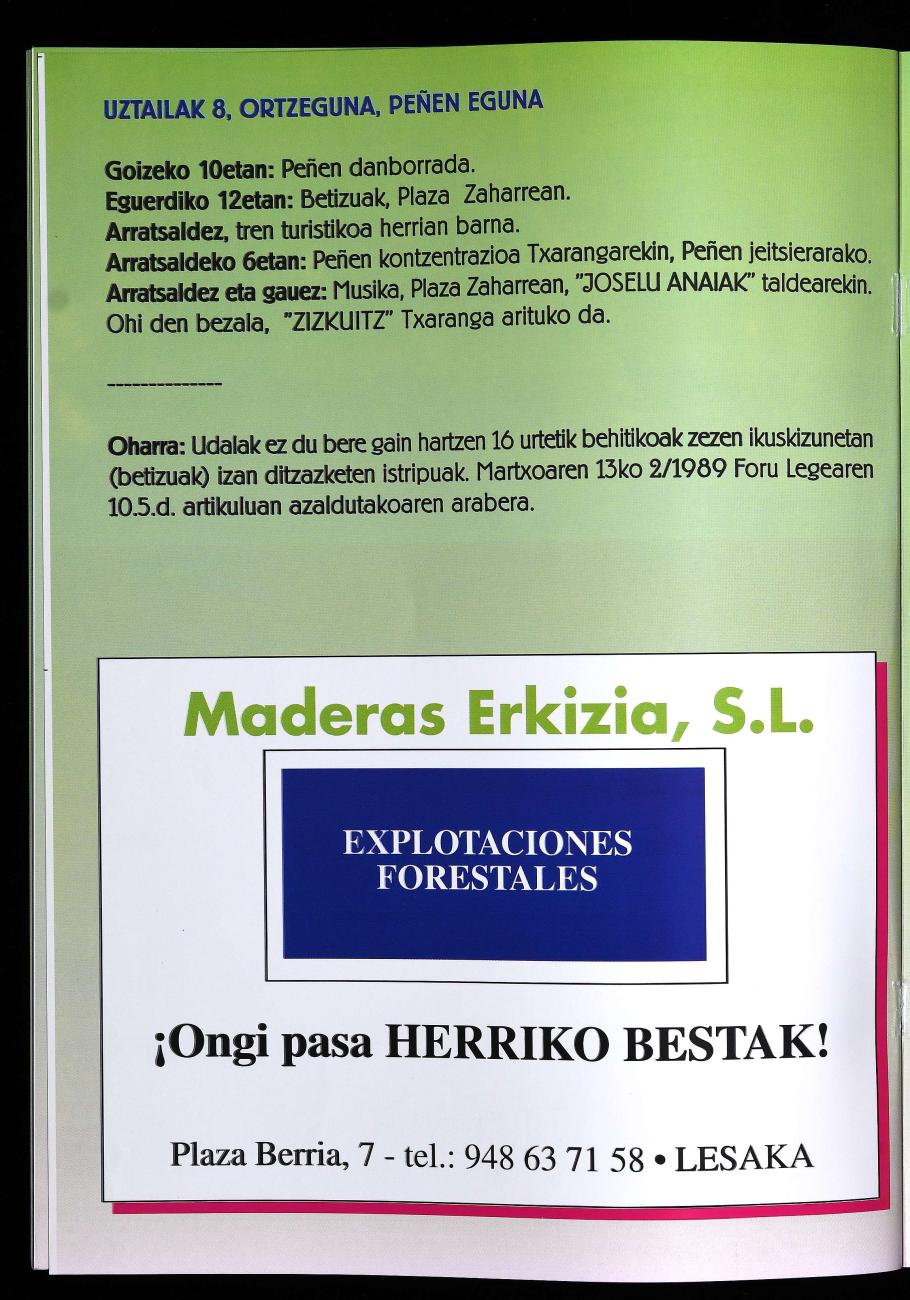 UZTAILAK 8, ORTZEGUNA, PEÑEN EGUNA

Goizeko 10etan: Peñen danborrada.
Eguerdiko 12etan: Betizuak, Plaza Zaharrean.
Arratsaldez, tren turistikoa herrian barna.
Arratsaldeko 6etan: Peñen kontzentrazioa Txarangarekin, Peñen jeitsierarako.
Arratsaldez eta gauez: Musika, Plaza Zaharrean, "JOSELU ANAIAK" taldearekin. Ohi den bezala, "ZIZKUITZ" Txaranga arituko da.

--------------

Oharra: Udalak ez du bere gain hartzen 16 urtetik behitikoak zezen ikuskizunetan (betizuak) izan ditzazketen istripuak. Martxoaren 13ko 2/1989 Foru Legearen 10.5.d. artikuluan azaldutakoaren arabera.

Maderas Erkizia, S.L.

EXPLOTACIONES FORESTALES

¡Ongi pasa HERRIKO BESTAK!

Plaza Berria, 7 - tel.: 948 63 71 58 • LESAKA